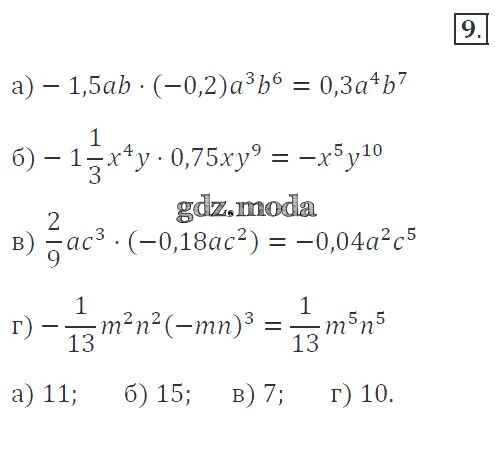 9.

а) $-1{,}5ab \cdot (-0{,}2)a^3b^6 = 0{,}3a^4b^7$

б) $-1\frac{1}{3}x^4y \cdot 0{,}75xy^9 = -x^5y^{10}$

в) $\frac{2}{9}ac^3 \cdot (-0{,}18ac^2) = -0{,}04a^2c^5$

г) $-\frac{1}{13}m^2n^2(-mn)^3 = \frac{1}{13}m^5n^5$

а) 11;  б) 15;  в) 7;  г) 10.

gdz.moda